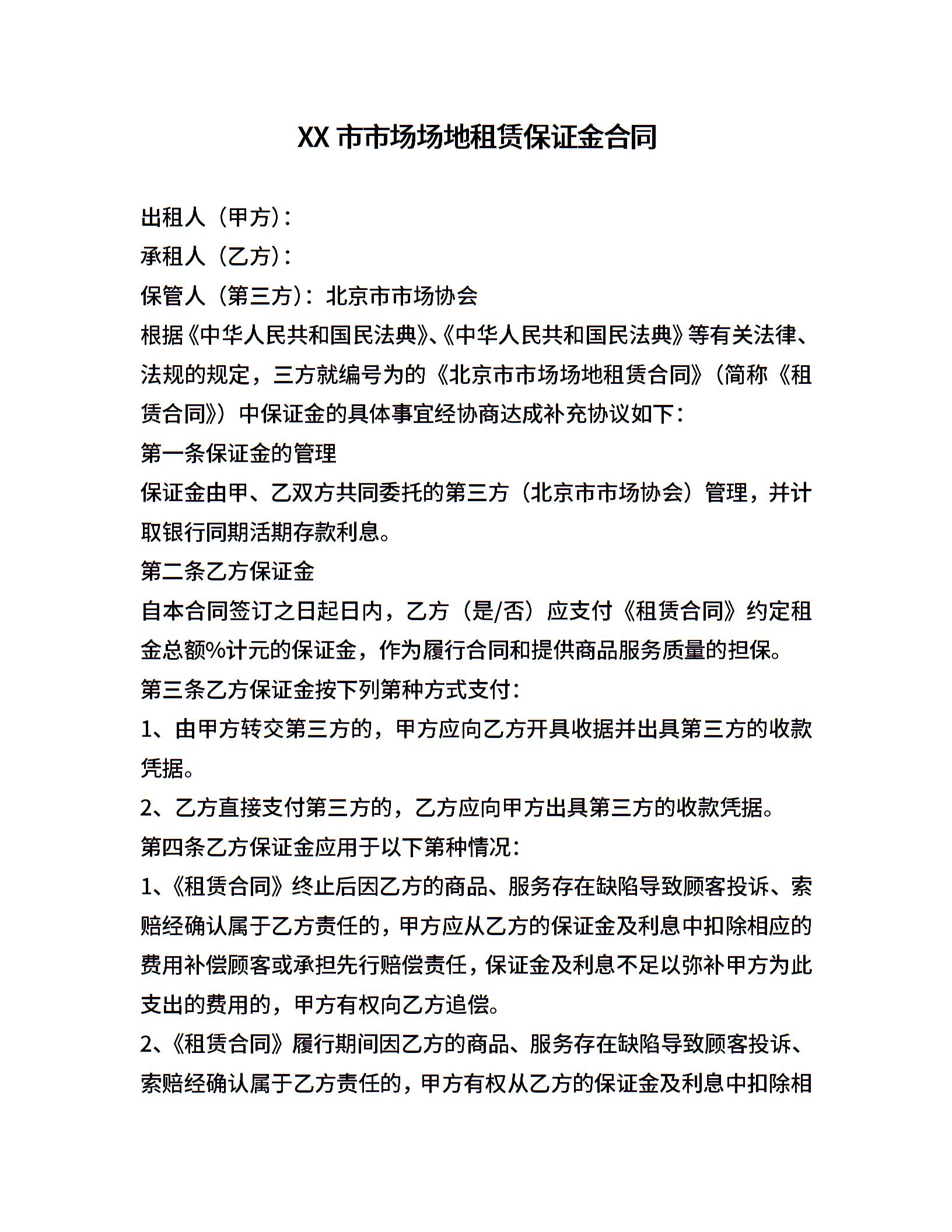 XX 市市场场地租赁保证金合同

出租人（甲方）：

承租人（乙方）：

保管人（第三方）：北京市市场协会

根据《中华人民共和国民法典》、《中华人民共和国民法典》等有关法律、法规的规定，三方就编号为的《北京市市场场地租赁合同》（简称《租赁合同》）中保证金的具体事宜经协商达成补充协议如下：

第一条保证金的管理

保证金由甲、乙双方共同委托的第三方（北京市市场协会）管理，并计取银行同期活期存款利息。

第二条乙方保证金

自本合同签订之日起日内，乙方（是/否）应支付《租赁合同》约定租金总额%计元的保证金，作为履行合同和提供商品服务质量的担保。

第三条乙方保证金按下列第种方式支付：

1、由甲方转交第三方的，甲方应向乙方开具收据并出具第三方的收款凭据。

2、乙方直接支付第三方的，乙方应向甲方出具第三方的收款凭据。

第四条乙方保证金应用于以下第种情况：

1、《租赁合同》终止后因乙方的商品、服务存在缺陷导致顾客投诉、索赔经确认属于乙方责任的，甲方应从乙方的保证金及利息中扣除相应的费用补偿顾客或承担先行赔偿责任，保证金及利息不足以弥补甲方为此支出的费用的，甲方有权向乙方追偿。

2、《租赁合同》履行期间因乙方的商品、服务存在缺陷导致顾客投诉、索赔经确认属于乙方责任的，甲方有权从乙方的保证金及利息中扣除相